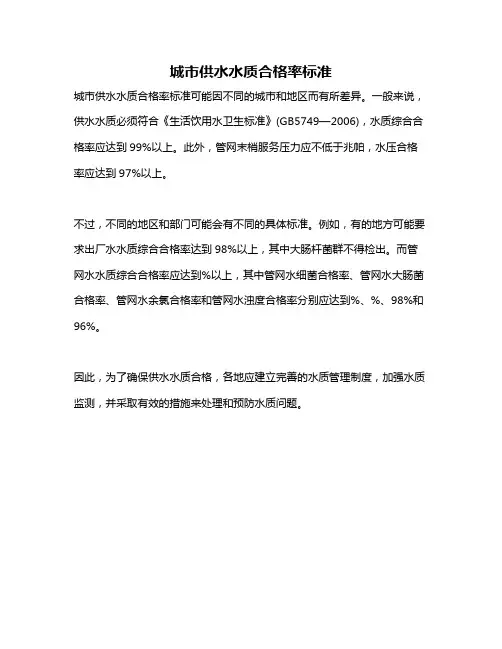 城市供水水质合格率标准

城市供水水质合格率标准可能因不同的城市和地区而有所差异。一般来说，供水水质必须符合《生活饮用水卫生标准》(GB5749—2006)，水质综合合格率应达到 99%以上。此外，管网末梢服务压力应不低于兆帕，水压合格率应达到 97%以上。

不过，不同的地区和部门可能会有不同的具体标准。例如，有的地方可能要求出厂水水质综合合格率达到 98%以上，其中大肠杆菌群不得检出。而管网水水质综合合格率应达到%以上，其中管网水细菌合格率、管网水大肠菌合格率、管网水余氯合格率和管网水浊度合格率分别应达到%、%、98%和96%。

因此，为了确保供水水质合格，各地应建立完善的水质管理制度，加强水质监测，并采取有效的措施来处理和预防水质问题。